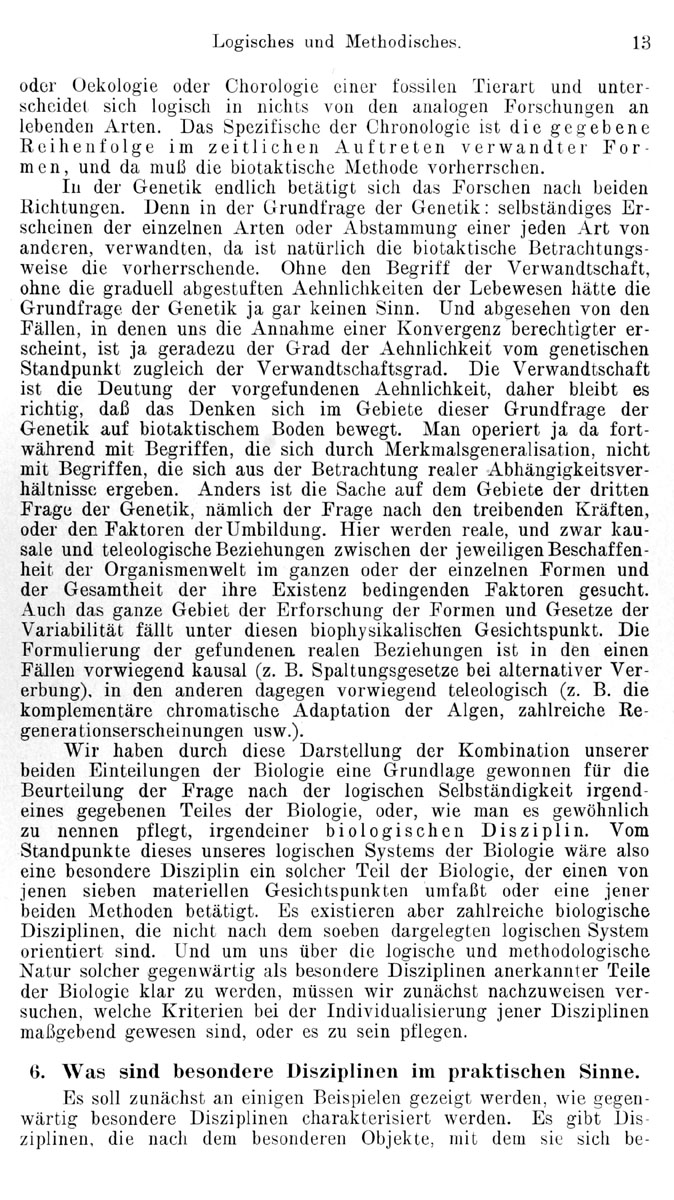 Logisches und Methodisches. 13

oder Oekologie oder Chorologie einer fossilen Tierart und unterscheidet sich logisch in nichts von den analogen Forschungen an lebenden Arten. Das Spezifische der Chronologie ist die gegebene Reihenfolge im zeitlichen Auftreten verwandter Formen, und da muß die biotaktische Methode vorherrschen.

In der Genetik endlich betätigt sich das Forschen nach beiden Richtungen. Denn in der Grundfrage der Genetik: selbständiges Erscheinen der einzelnen Arten oder Abstammung einer jeden Art von anderen, verwandten, da ist natürlich die biotaktische Betrachtungsweise die vorherrschende. Ohne den Begriff der Verwandtschaft, ohne die graduell abgestuften Aehnlichkeiten der Lebewesen hätte die Grundfrage der Genetik ja gar keinen Sinn. Und abgesehen von den Fällen, in denen uns die Annahme einer Konvergenz berechtigter erscheint, ist ja geradezu der Grad der Aehnlichkeit vom genetischen Standpunkt zugleich der Verwandtschaftsgrad. Die Verwandtschaft ist die Deutung der vorgefundenen Aehnlichkeit, daher bleibt es richtig, daß das Denken sich im Gebiete dieser Grundfrage der Genetik auf biotaktischem Boden bewegt. Man operiert ja da fortwährend mit Begriffen, die sich durch Merkmalsgeneralisation, nicht mit Begriffen, die sich aus der Betrachtung realer Abhängigkeitsverhältnisse ergeben. Anders ist die Sache auf dem Gebiete der dritten Frage der Genetik, nämlich der Frage nach den treibenden Kräften, oder den Faktoren der Umbildung. Hier werden reale, und zwar kausale und teleologische Beziehungen zwischen der jeweiligen Beschaffenheit der Organismenwelt im ganzen oder der einzelnen Formen und der Gesamtheit der ihre Existenz bedingenden Faktoren gesucht. Auch das ganze Gebiet der Erforschung der Formen und Gesetze der Variabilität fällt unter diesen biophysikalischen Gesichtspunkt. Die Formulierung der gefundenen realen Beziehungen ist in den einen Fällen vorwiegend kausal (z. B. Spaltungsgesetze bei alternativer Vererbung), in den anderen dagegen vorwiegend teleologisch (z. B. die komplementäre chromatische Adaptation der Algen, zahlreiche Regenerationserscheinungen usw.).

Wir haben durch diese Darstellung der Kombination unserer beiden Einteilungen der Biologie eine Grundlage gewonnen für die Beurteilung der Frage nach der logischen Selbständigkeit irgendeines gegebenen Teiles der Biologie, oder, wie man es gewöhnlich zu nennen pflegt, irgendeiner biologischen Disziplin. Vom Standpunkte dieses unseres logischen Systems der Biologie wäre also eine besondere Disziplin ein solcher Teil der Biologie, der einen von jenen sieben materiellen Gesichtspunkten umfaßt oder eine jener beiden Methoden betätigt. Es existieren aber zahlreiche biologische Disziplinen, die nicht nach dem soeben dargelegten logischen System orientiert sind. Und um uns über die logische und methodologische Natur solcher gegenwärtig als besondere Disziplinen anerkannter Teile der Biologie klar zu werden, müssen wir zunächst nachzuweisen versuchen, welche Kriterien bei der Individualisierung jener Disziplinen maßgebend gewesen sind, oder es zu sein pflegen.

6. Was sind besondere Disziplinen im praktischen Sinne.

Es soll zunächst an einigen Beispielen gezeigt werden, wie gegenwärtig besondere Disziplinen charakterisiert werden. Es gibt Disziplinen, die nach dem besonderen Objekte, mit dem sie sich be-